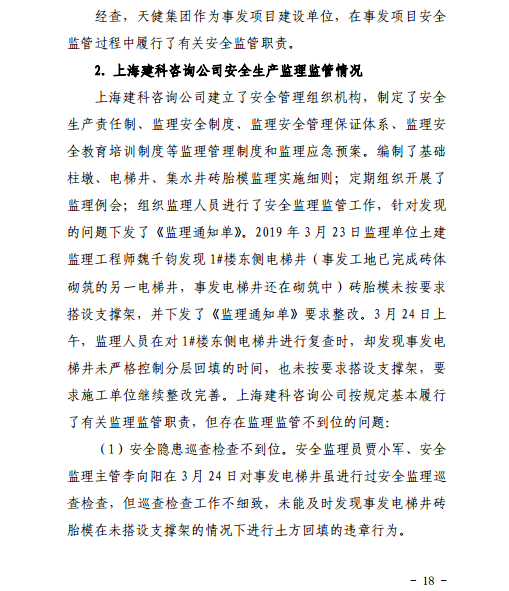 经查，天健集团作为事发项目建设单位，在事发项目安全监管过程中履行了有关安全监管职责。

2. 上海建科咨询公司安全生产监理监管情况

上海建科咨询公司建立了安全管理组织机构，制定了安全生产责任制、监理安全制度、监理安全管理保证体系、监理安全教育培训制度等监理管理制度和监理应急预案。编制了基础柱墩、电梯井、集水井砖胎模监理实施细则；定期组织开展了监理例会；组织监理人员进行了安全监理监管工作，针对发现的问题下发了《监理通知单》。2019 年 3 月 23 日监理单位土建监理工程师魏千钧发现 1#楼东侧电梯井（事发工地已完成砖体砌筑的另一电梯井，事发电梯井还在砌筑中）砖胎模未按要求搭设支撑架，并下发了《监理通知单》要求整改。3 月 24 日上午，监理人员在对 1#楼东侧电梯井进行复查时，却发现事发电梯井未严格控制分层回填的时间，也未按要求搭设支撑架，要求施工单位继续整改完善。上海建科咨询公司按规定基本履行了有关监理监管职责，但存在监理监管不到位的问题：

（1）安全隐患巡查检查不到位。安全监理员贾小军、安全监理主管李向阳在 3 月 24 日对事发电梯井虽进行过安全监理巡查检查，但巡查检查工作不细致，未能及时发现事发电梯井砖胎模在未搭设支撑架的情况下进行土方回填的违章行为。

- 18 -